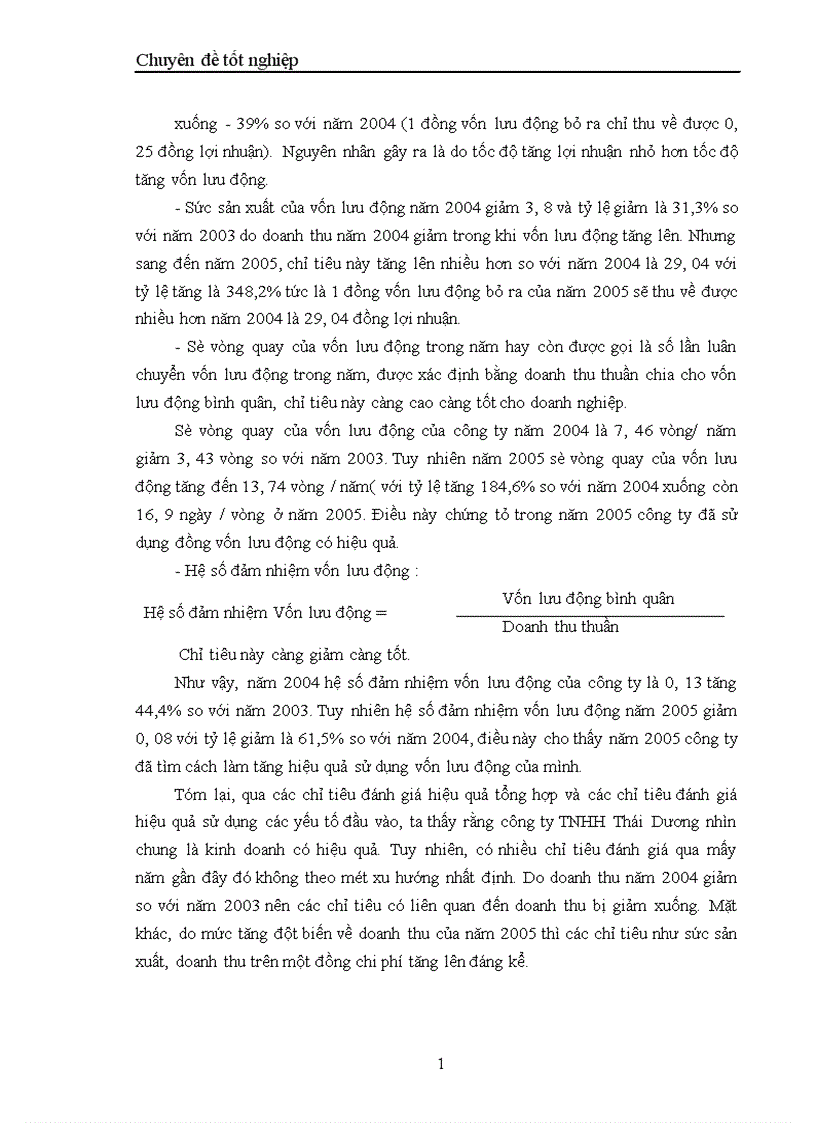 Chuyên đề tốt nghiệp

xuống - 39% so với năm 2004 (1 đồng vốn lưu động bỏ ra chỉ thu về được 0, 25 đồng lợi nhuận). Nguyên nhân gây ra là do tốc độ tăng lợi nhuận nhỏ hơn tốc độ tăng vốn lưu động.

- Sức sản xuất của vốn lưu động năm 2004 giảm 3, 8 và tỷ lệ giảm là 31,3% so với năm 2003 do doanh thu năm 2004 giảm trong khi vốn lưu động tăng lên. Nhưng sang đến năm 2005, chỉ tiêu này tăng lên nhiều hơn so với năm 2004 là 29, 04 với tỷ lệ tăng là 348,2% tức là 1 đồng vốn lưu động bỏ ra của năm 2005 sẽ thu về được nhiều hơn năm 2004 là 29, 04 đồng lợi nhuận.

- Sè vòng quay của vốn lưu động trong năm hay còn được gọi là số lần luân chuyển vốn lưu động trong năm, được xác định bằng doanh thu thuần chia cho vốn lưu động bình quân, chỉ tiêu này càng cao càng tốt cho doanh nghiệp.

Sè vòng quay của vốn lưu động của công ty năm 2004 là 7, 46 vòng/ năm giảm 3, 43 vòng so với năm 2003. Tuy nhiên năm 2005 sè vòng quay của vốn lưu động tăng đến 13, 74 vòng / năm( với tỷ lệ tăng 184,6% so với năm 2004 xuống còn 16, 9 ngày / vòng ở năm 2005. Điều này chứng tỏ trong năm 2005 công ty đã sử dụng đồng vốn lưu động có hiệu quả.

- Hệ số đảm nhiệm vốn lưu động :

Hệ số đảm nhiệm Vốn lưu động = $\frac{\text{Vốn lưu động bình quân}}{\text{Doanh thu thuần}}$

Chỉ tiêu này càng giảm càng tốt.

Như vậy, năm 2004 hệ số đảm nhiệm vốn lưu động của công ty là 0, 13 tăng 44,4% so với năm 2003. Tuy nhiên hệ số đảm nhiệm vốn lưu động năm 2005 giảm 0, 08 với tỷ lệ giảm là 61,5% so với năm 2004, điều này cho thấy năm 2005 công ty đã tìm cách làm tăng hiệu quả sử dụng vốn lưu động của mình.

Tóm lại, qua các chỉ tiêu đánh giá hiệu quả tổng hợp và các chỉ tiêu đánh giá hiệu quả sử dụng các yếu tố đầu vào, ta thấy rằng công ty TNHH Thái Dương nhìn chung là kinh doanh có hiệu quả. Tuy nhiên, có nhiều chỉ tiêu đánh giá qua mấy năm gần đây đó không theo mét xu hướng nhất định. Do doanh thu năm 2004 giảm so với năm 2003 nên các chỉ tiêu có liên quan đến doanh thu bị giảm xuống. Mặt khác, do mức tăng đột biến về doanh thu của năm 2005 thì các chỉ tiêu như sức sản xuất, doanh thu trên một đồng chi phí tăng lên đáng kể.

1